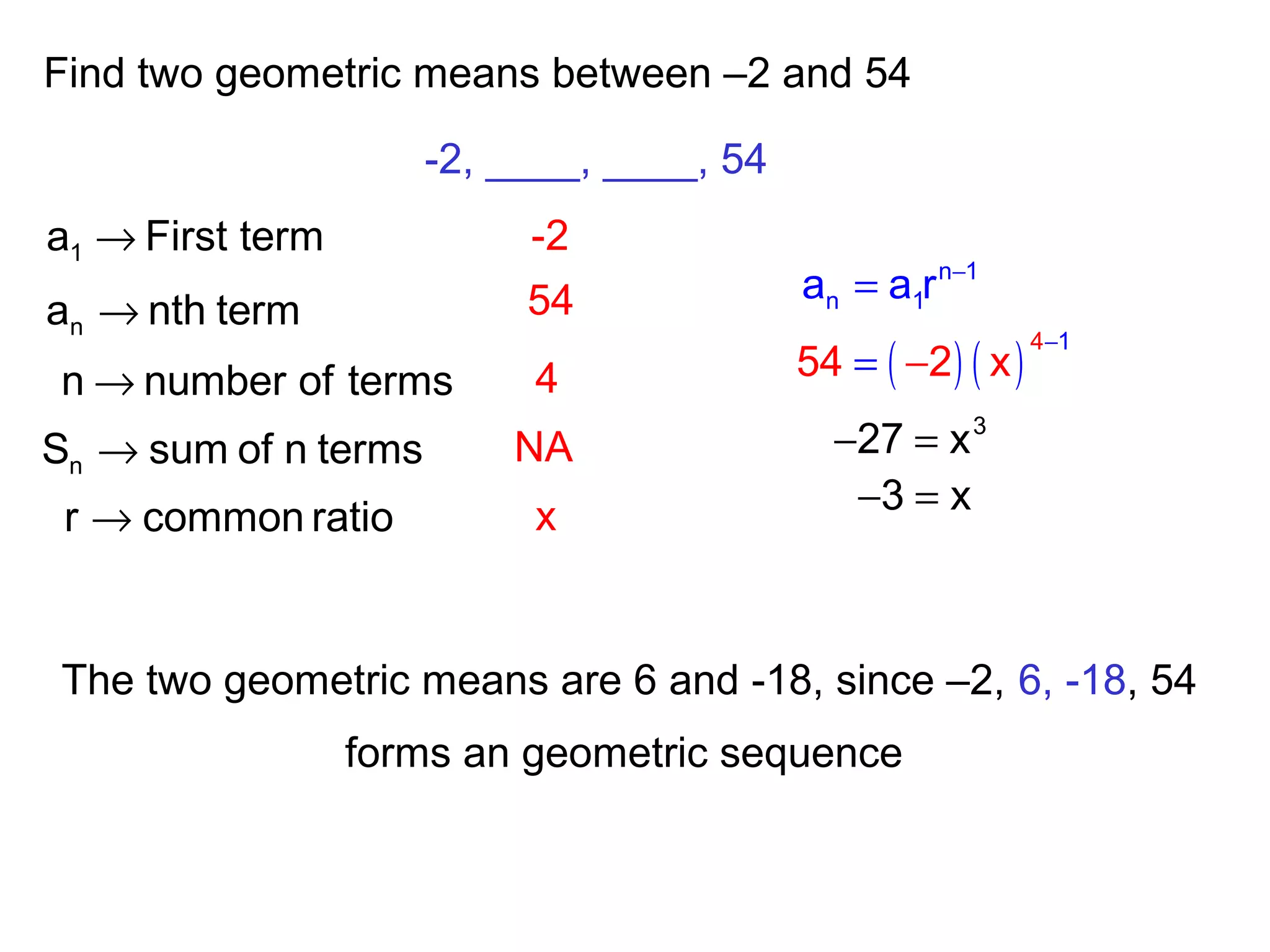 Find two geometric means between –2 and 54

-2, ____, ____, 54

$a_1 \rightarrow$ First term -2

$a_n \rightarrow$ nth term 54

$n \rightarrow$ number of terms 4

$S_n \rightarrow$ sum of n terms NA

$r \rightarrow$ common ratio x

$a_n = a_1 r^{n-1}$

$54 = (-2)(x)^{4-1}$

$-27 = x^3$

$-3 = x$

The two geometric means are 6 and -18, since –2, 6, -18, 54 forms an geometric sequence